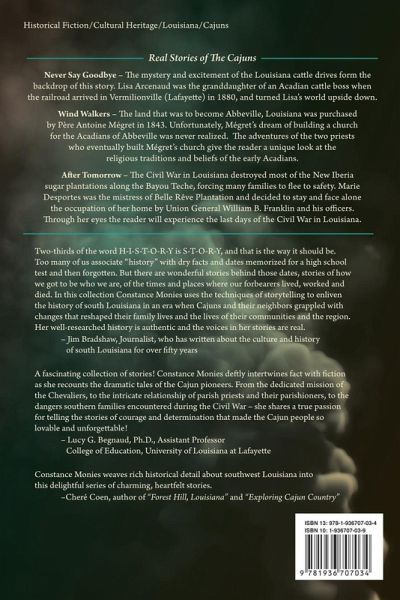 Historical Fiction/Cultural Heritage/Louisiana/Cajuns

Real Stories of The Cajuns

Never Say Goodbye – The mystery and excitement of the Louisiana cattle drives form the backdrop of this story. Lisa Arcenaud was the granddaughter of an Acadian cattle boss when the railroad arrived in Vermilionville (Lafayette) in 1880, and turned Lisa's world upside down.

Wind Walkers – The land that was to become Abbeville, Louisiana was purchased by Père Antoine Mégret in 1843. Unfortunately, Mégret's dream of building a church for the Acadians of Abbeville was never realized. The adventures of the two priests who eventually built Mégret's church give the reader a unique look at the religious traditions and beliefs of the early Acadians.

After Tomorrow – The Civil War in Louisiana destroyed most of the New Iberia sugar plantations along the Bayou Teche, forcing many families to flee to safety. Marie Desportes was the mistress of Belle Rêve Plantation and decided to stay and face alone the occupation of her home by Union General William B. Franklin and his officers. Through her eyes the reader will experience the last days of the Civil War in Louisiana.

Two-thirds of the word H-I-S-T-O-R-Y is S-T-O-R-Y, and that is the way it should be. Too many of us associate "history" with dry facts and dates memorized for a high school test and then forgotten. But there are wonderful stories behind those dates, stories of how we got to be who we are, of the times and places where our forbearers lived, worked and died. In this collection Constance Monies uses the techniques of storytelling to enliven the history of south Louisiana in an era when Cajuns and their neighbors grappled with changes that reshaped their family lives and the lives of their communities and the region. Her well-researched history is authentic and the voices in her stories are real.
– Jim Bradshaw, Journalist, who has written about the culture and history of south Louisiana for over fifty years

A fascinating collection of stories! Constance Monies deftly intertwines fact with fiction as she recounts the dramatic tales of the Cajun pioneers. From the dedicated mission of the Chevaliers, to the intricate relationship of parish priests and their parishioners, to the dangers southern families encountered during the Civil War – she shares a true passion for telling the stories of courage and determination that made the Cajun people so lovable and unforgettable!
– Lucy G. Begnaud, Ph.D., Assistant Professor
College of Education, University of Louisiana at Lafayette

Constance Monies weaves rich historical detail about southwest Louisiana into this delightful series of charming, heartfelt stories.
–Cheré Coen, author of "Forest Hill, Louisiana" and "Exploring Cajun Country"

ISBN 13: 978-1-936707-03-4
ISBN 10: 1-936707-03-9

9 781936 707034